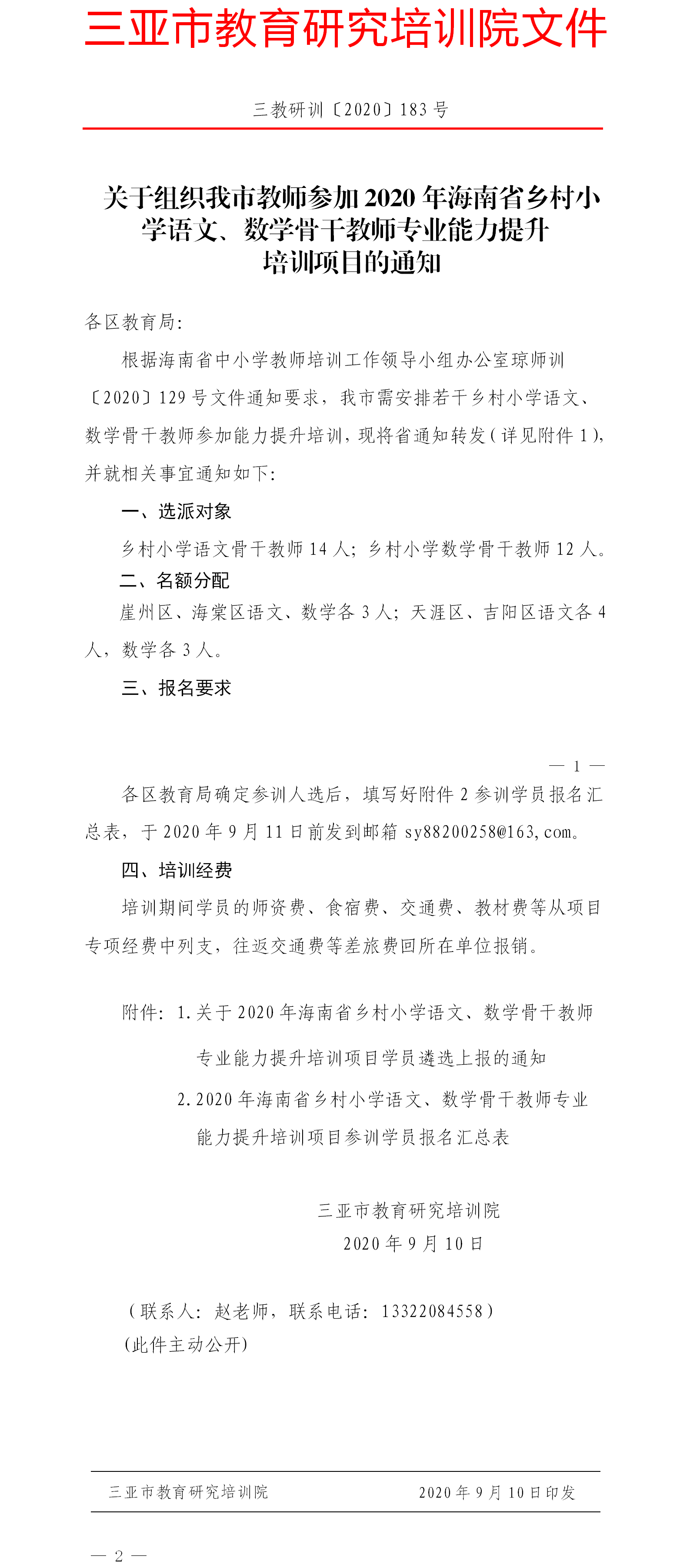 三亚市教育研究培训院文件

三教研训〔2020〕183号

关于组织我市教师参加2020年海南省乡村小学语文、数学骨干教师专业能力提升培训项目的通知

各区教育局：

根据海南省中小学教师培训工作领导小组办公室琼师训〔2020〕129号文件通知要求，我市需安排若干乡村小学语文、数学骨干教师参加能力提升培训，现将省通知转发（详见附件1），并就相关事宜通知如下：

一、选派对象

乡村小学语文骨干教师14人；乡村小学数学骨干教师12人。

二、名额分配

崖州区、海棠区语文、数学各3人；天涯区、吉阳区语文各4人，数学各3人。

三、报名要求

— 1 —

各区教育局确定参训人选后，填写好附件2参训学员报名汇总表，于2020年9月11日前发到邮箱sy88200258@163,com。

四、培训经费

培训期间学员的师资费、食宿费、交通费、教材费等从项目专项经费中列支，往返交通费等差旅费回所在单位报销。

附件：1.关于2020年海南省乡村小学语文、数学骨干教师专业能力提升培训项目学员遴选上报的通知

2.2020年海南省乡村小学语文、数学骨干教师专业能力提升培训项目参训学员报名汇总表

三亚市教育研究培训院
2020年9月10日

（联系人：赵老师，联系电话：13322084558）
(此件主动公开)

三亚市教育研究培训院　　2020年9月10日印发

— 2 —